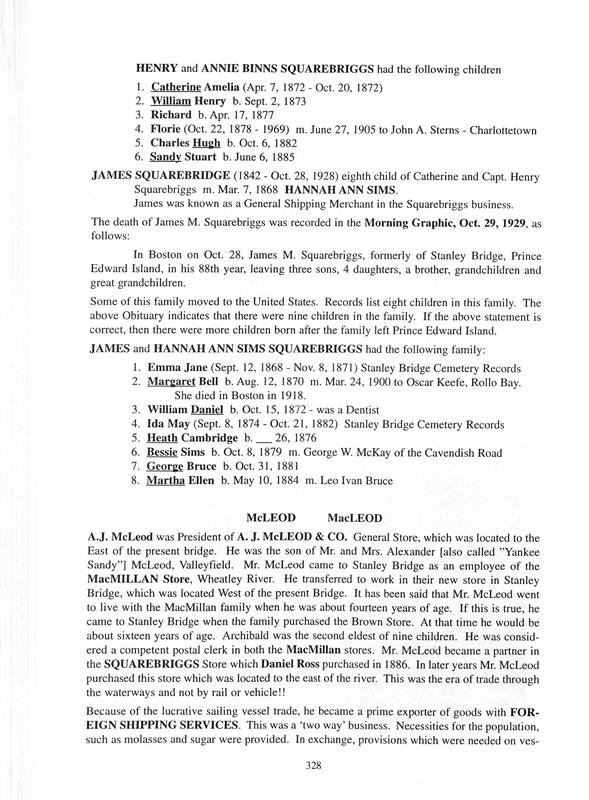 HENRY and ANNIE BINNS SQUAREBRIGGS had the following children

1. Catherine Amelia (Apr. 7, 1872 - Oct. 20, 1872)
2. William Henry b. Sept. 2, 1873
3. Richard b. Apr. 17, 1877
4. Florie (Oct. 22, 1878 - 1969) m. June 27, 1905 to John A. Sterns - Charlottetown
5. Charles Hugh b. Oct. 6, 1882
6. Sandy Stuart b. June 6, 1885

JAMES SQUAREBRIDGE (1842 - Oct. 28, 1928) eighth child of Catherine and Capt. Henry Squarebriggs m. Mar. 7, 1868 HANNAH ANN SIMS.

James was known as a General Shipping Merchant in the Squarebriggs business.

The death of James M. Squarebriggs was recorded in the Morning Graphic, Oct. 29, 1929, as follows:

In Boston on Oct. 28, James M. Squarebriggs, formerly of Stanley Bridge, Prince Edward Island, in his 88th year, leaving three sons, 4 daughters, a brother, grandchildren and great grandchildren.

Some of this family moved to the United States. Records list eight children in this family. The above Obituary indicates that there were nine children in the family. If the above statement is correct, then there were more children born after the family left Prince Edward Island.

JAMES and HANNAH ANN SIMS SQUAREBRIGGS had the following family:

1. Emma Jane (Sept. 12, 1868 - Nov. 8, 1871) Stanley Bridge Cemetery Records
2. Margaret Bell b. Aug. 12, 1870 m. Mar. 24, 1900 to Oscar Keefe, Rollo Bay. She died in Boston in 1918.
3. William Daniel b. Oct. 15, 1872 - was a Dentist
4. Ida May (Sept. 8, 1874 - Oct. 21, 1882) Stanley Bridge Cemetery Records
5. Heath Cambridge b. ___ 26, 1876
6. Bessie Sims b. Oct. 8, 1879 m. George W. McKay of the Cavendish Road
7. George Bruce b. Oct. 31, 1881
8. Martha Ellen b. May 10, 1884 m. Leo Ivan Bruce

McLEOD MacLEOD

A.J. McLeod was President of A. J. McLEOD & CO. General Store, which was located to the East of the present bridge. He was the son of Mr. and Mrs. Alexander [also called "Yankee Sandy"] McLeod, Valleyfield. Mr. McLeod came to Stanley Bridge as an employee of the MacMILLAN Store, Wheatley River. He transferred to work in their new store in Stanley Bridge, which was located West of the present Bridge. It has been said that Mr. McLeod went to live with the MacMillan family when he was about fourteen years of age. If this is true, he came to Stanley Bridge when the family purchased the Brown Store. At that time he would be about sixteen years of age. Archibald was the second eldest of nine children. He was considered a competent postal clerk in both the MacMillan stores. Mr. McLeod became a partner in the SQUAREBRIGGS Store which Daniel Ross purchased in 1886. In later years Mr. McLeod purchased this store which was located to the east of the river. This was the era of trade through the waterways and not by rail or vehicle!!

Because of the lucrative sailing vessel trade, he became a prime exporter of goods with FOREIGN SHIPPING SERVICES. This was a 'two way' business. Necessities for the population, such as molasses and sugar were provided. In exchange, provisions which were needed on ves-

328